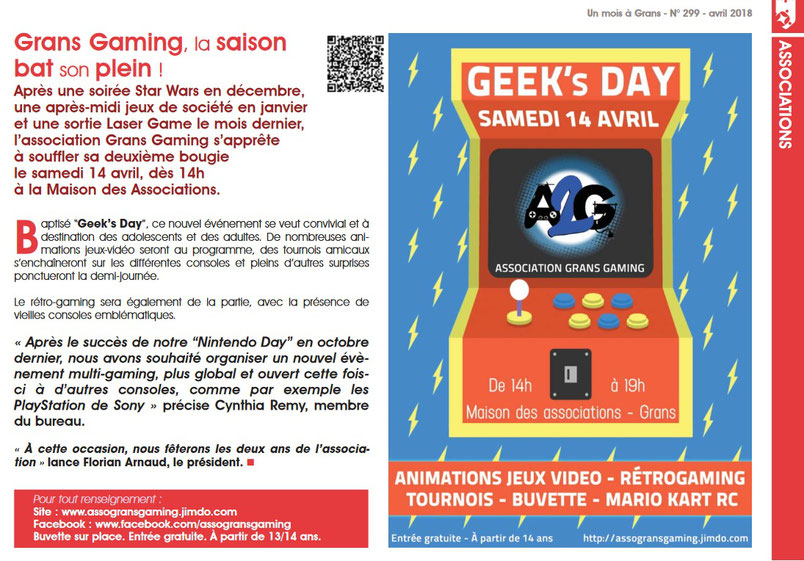 Un mois à Grans - N° 299 - avril 2018

ASSOCIATIONS

Grans Gaming, la saison bat son plein !

Après une soirée Star Wars en décembre, une après-midi jeux de société en janvier et une sortie Laser Game le mois dernier, l'association Grans Gaming s'apprête à souffler sa deuxième bougie le samedi 14 avril, dès 14h à la Maison des Associations.

Baptisé "Geek's Day", ce nouvel événement se veut convivial et à destination des adolescents et des adultes. De nombreuses animations jeux-vidéo seront au programme, des tournois amicaux s'enchaîneront sur les différentes consoles et pleins d'autres surprises ponctueront la demi-journée.

Le rétro-gaming sera également de la partie, avec la présence de vieilles consoles emblématiques.

« Après le succès de notre "Nintendo Day" en octobre dernier, nous avons souhaité organiser un nouvel évènement multi-gaming, plus global et ouvert cette fois-ci à d'autres consoles, comme par exemple les PlayStation de Sony » précise Cynthia Remy, membre du bureau.

« À cette occasion, nous fêterons les deux ans de l'association » lance Florian Arnaud, le président.

Pour tout renseignement :
Site : www.assogransgaming.jimdo.com
Facebook : www.facebook.com/assogransgaming
Buvette sur place. Entrée gratuite. À partir de 13/14 ans.

GEEK's DAY
SAMEDI 14 AVRIL

A2G

ASSOCIATION GRANS GAMING

De 14h à 19h
Maison des associations - Grans

ANIMATIONS JEUX VIDEO - RÉTROGAMING
TOURNOIS - BUVETTE - MARIO KART RC

Entrée gratuite - À partir de 14 ans
http://assogransgaming.jimdo.com